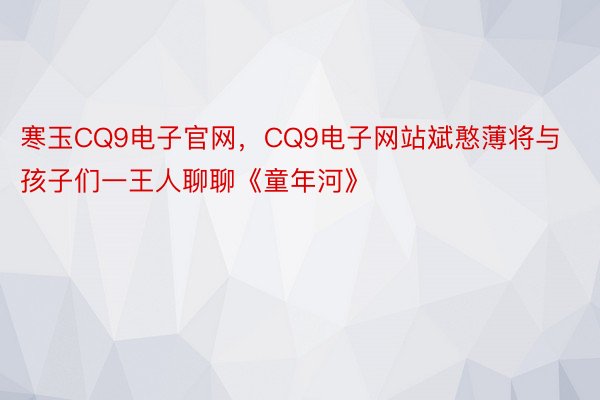 寒玉CQ9电子官网，CQ9电子网站斌憨薄将与孩子们一王人聊聊《童年河》